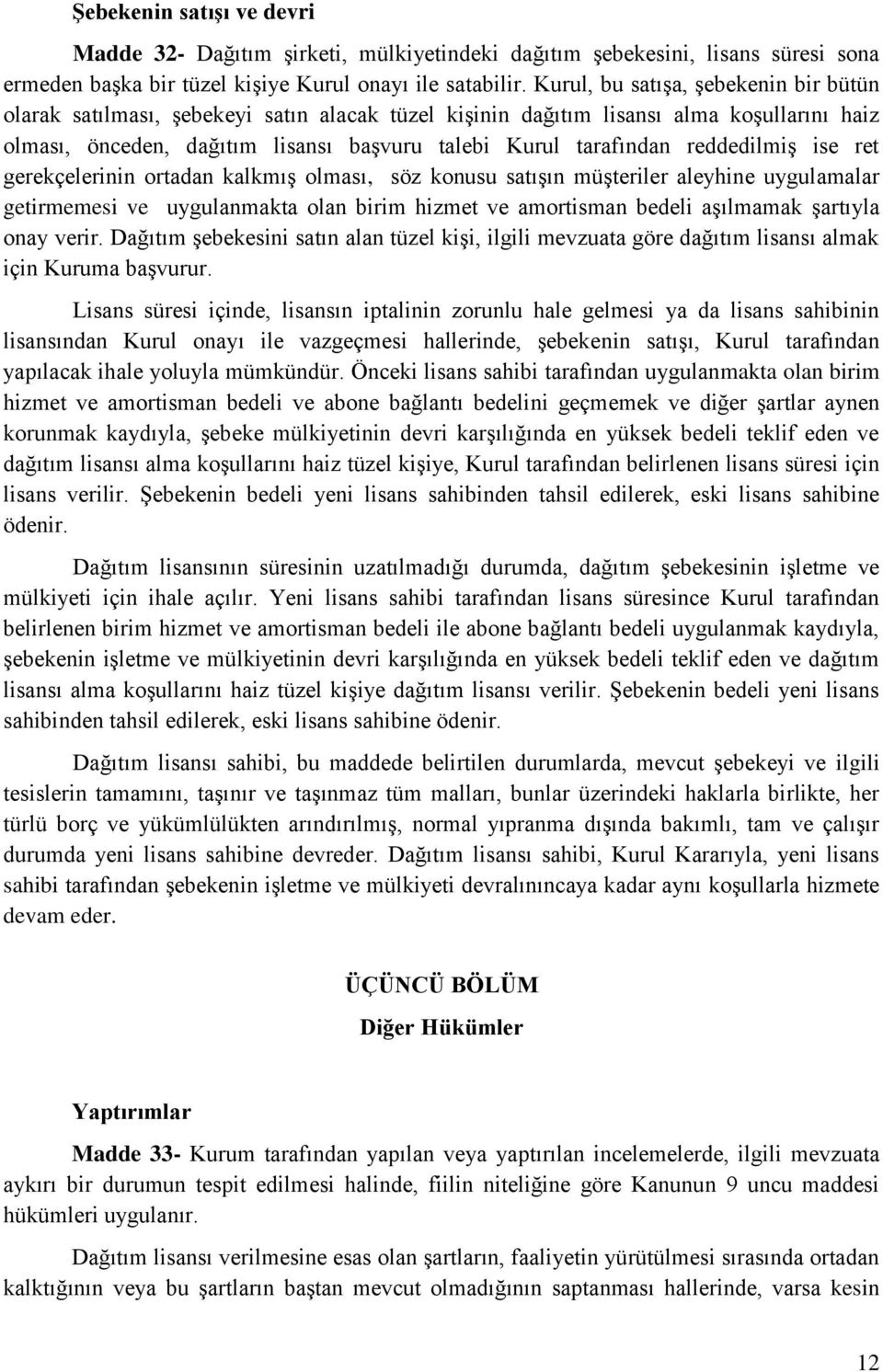 Şebekenin satışı ve devri

Madde 32- Dağıtım şirketi, mülkiyetindeki dağıtım şebekesini, lisans süresi sona ermeden başka bir tüzel kişiye Kurul onayı ile satabilir. Kurul, bu satışa, şebekenin bir bütün olarak satılması, şebekeyi satın alacak tüzel kişinin dağıtım lisansı alma koşullarını haiz olması, önceden, dağıtım lisansı başvuru talebi Kurul tarafından reddedilmiş ise ret gerekçelerinin ortadan kalkmış olması, söz konusu satışın müşteriler aleyhine uygulamalar getirmemesi ve uygulanmakta olan birim hizmet ve amortisman bedeli aşılmamak şartıyla onay verir. Dağıtım şebekesini satın alan tüzel kişi, ilgili mevzuata göre dağıtım lisansı almak için Kuruma başvurur.

Lisans süresi içinde, lisansın iptalinin zorunlu hale gelmesi ya da lisans sahibinin lisansından Kurul onayı ile vazgeçmesi hallerinde, şebekenin satışı, Kurul tarafından yapılacak ihale yoluyla mümkündür. Önceki lisans sahibi tarafından uygulanmakta olan birim hizmet ve amortisman bedeli ve abone bağlantı bedelini geçmemek ve diğer şartlar aynen korunmak kaydıyla, şebeke mülkiyetinin devri karşılığında en yüksek bedeli teklif eden ve dağıtım lisansı alma koşullarını haiz tüzel kişiye, Kurul tarafından belirlenen lisans süresi için lisans verilir. Şebekenin bedeli yeni lisans sahibinden tahsil edilerek, eski lisans sahibine ödenir.

Dağıtım lisansının süresinin uzatılmadığı durumda, dağıtım şebekesinin işletme ve mülkiyeti için ihale açılır. Yeni lisans sahibi tarafından lisans süresince Kurul tarafından belirlenen birim hizmet ve amortisman bedeli ile abone bağlantı bedeli uygulanmak kaydıyla, şebekenin işletme ve mülkiyetinin devri karşılığında en yüksek bedeli teklif eden ve dağıtım lisansı alma koşullarını haiz tüzel kişiye dağıtım lisansı verilir. Şebekenin bedeli yeni lisans sahibinden tahsil edilerek, eski lisans sahibine ödenir.

Dağıtım lisansı sahibi, bu maddede belirtilen durumlarda, mevcut şebekeyi ve ilgili tesislerin tamamını, taşınır ve taşınmaz tüm malları, bunlar üzerindeki haklarla birlikte, her türlü borç ve yükümlülükten arındırılmış, normal yıpranma dışında bakımlı, tam ve çalışır durumda yeni lisans sahibine devreder. Dağıtım lisansı sahibi, Kurul Kararıyla, yeni lisans sahibi tarafından şebekenin işletme ve mülkiyeti devralınıncaya kadar aynı koşullarla hizmete devam eder.

ÜÇÜNCÜ BÖLÜM
Diğer Hükümler

Yaptırımlar

Madde 33- Kurum tarafından yapılan veya yaptırılan incelemelerde, ilgili mevzuata aykırı bir durumun tespit edilmesi halinde, fiilin niteliğine göre Kanunun 9 uncu maddesi hükümleri uygulanır.

Dağıtım lisansı verilmesine esas olan şartların, faaliyetin yürütülmesi sırasında ortadan kalktığının veya bu şartların baştan mevcut olmadığının saptanması hallerinde, varsa kesin

12